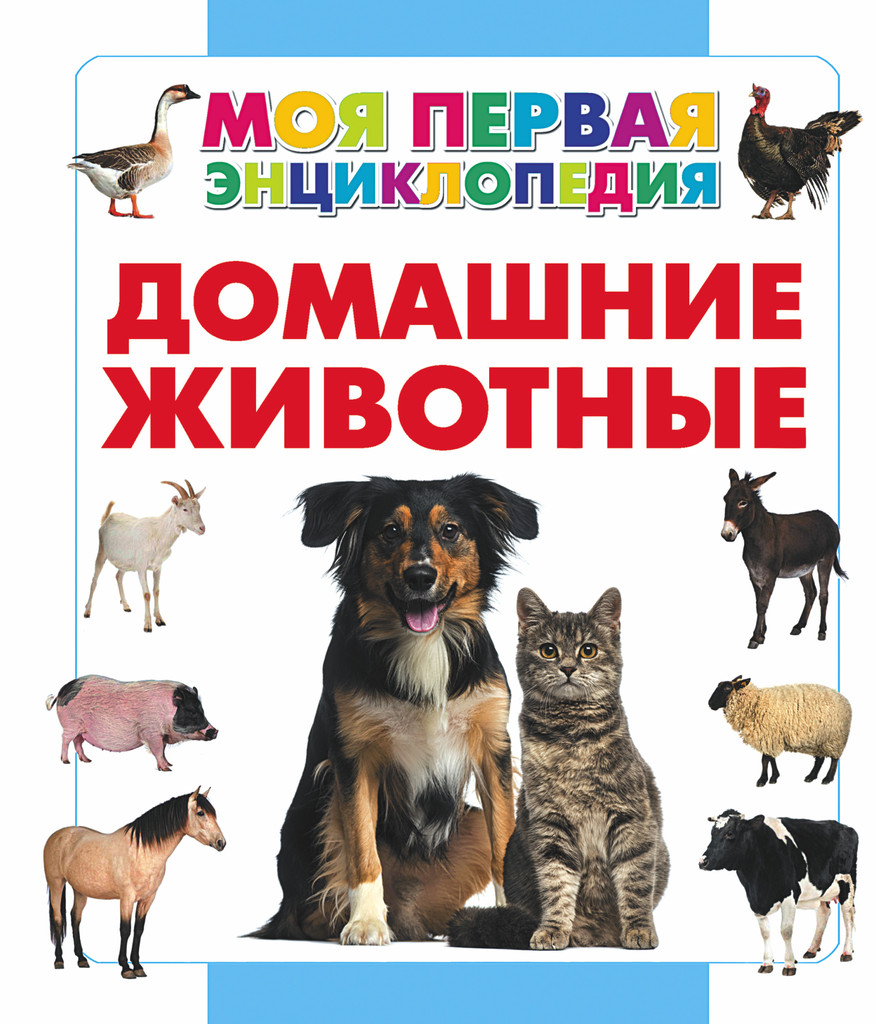 МОЯ ПЕРВАЯ ЭНЦИКЛОПЕДИЯ

ДОМАШНИЕ ЖИВОТНЫЕ